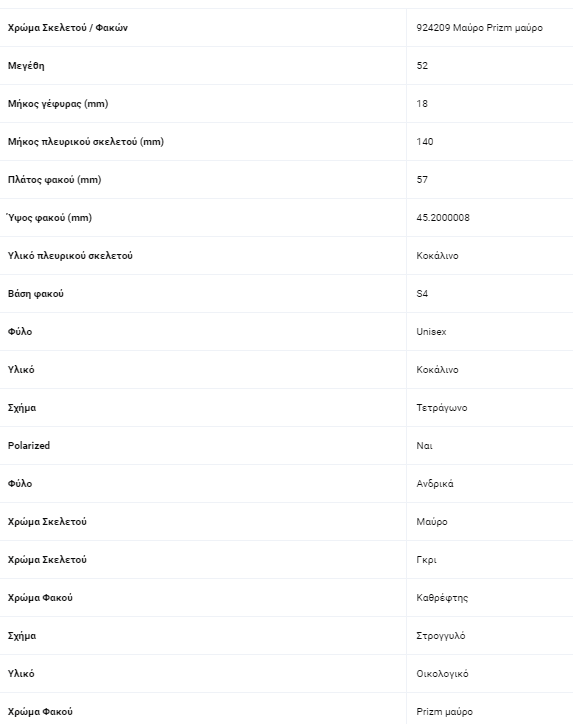 | | |
|---|---|
| Χρώμα Σκελετού / Φακών | 924209 Μαύρο Prizm μαύρο |
| Μεγέθη | 52 |
| Μήκος γέφυρας (mm) | 18 |
| Μήκος πλευρικού σκελετού (mm) | 140 |
| Πλάτος φακού (mm) | 57 |
| Ύψος φακού (mm) | 45.2000008 |
| Υλικό πλευρικού σκελετού | Κοκάλινο |
| Βάση φακού | S4 |
| Φύλο | Unisex |
| Υλικό | Κοκάλινο |
| Σχήμα | Τετράγωνο |
| Polarized | Ναι |
| Φύλο | Ανδρικά |
| Χρώμα Σκελετού | Μαύρο |
| Χρώμα Σκελετού | Γκρι |
| Χρώμα Φακού | Καθρέφτης |
| Σχήμα | Στρογγυλό |
| Υλικό | Οικολογικό |
| Χρώμα Φακού | Prizm μαύρο |